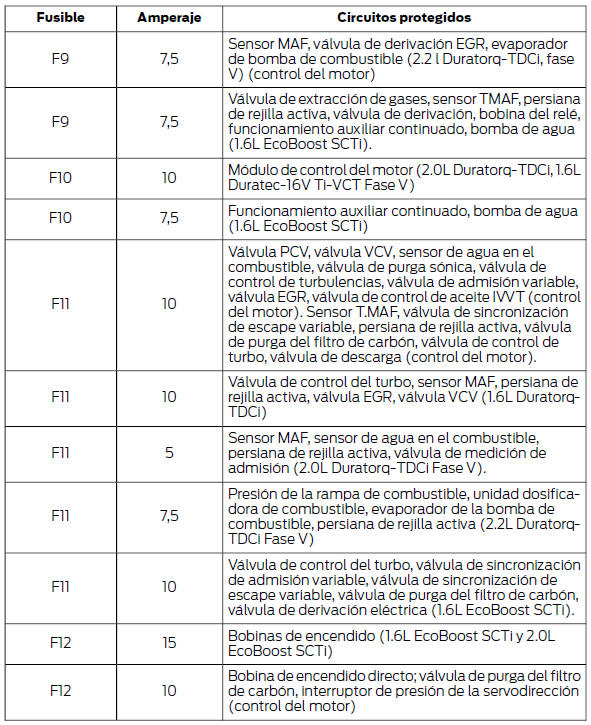 | Fusible | Amperaje | Circuitos protegidos |
|---|---|---|
| F9 | 7,5 | Sensor MAF, válvula de derivación EGR, evaporador de bomba de combustible (2.2 l Duratorq-TDCi, fase V) (control del motor) |
| F9 | 7,5 | Válvula de extracción de gases, sensor TMAF, persiana de rejilla activa, válvula de derivación, bobina del relé, funcionamiento auxiliar continuado, bomba de agua (1.6L EcoBoost SCTi). |
| F10 | 10 | Módulo de control del motor (2.0L Duratorq-TDCi, 1.6L Duratec-16V Ti-VCT Fase V) |
| F10 | 7,5 | Funcionamiento auxiliar continuado, bomba de agua (1.6L EcoBoost SCTi) |
| F11 | 10 | Válvula PCV, válvula VCV, sensor de agua en el combustible, válvula de purga sónica, válvula de control de turbulencias, válvula de admisión variable, válvula EGR, válvula de control de aceite IVVT (control del motor). Sensor T.MAF, válvula de sincronización de escape variable, persiana de rejilla activa, válvula de purga del filtro de carbón, válvula de control de turbo, válvula de descarga (control del motor). |
| F11 | 10 | Válvula de control del turbo, sensor MAF, persiana de rejilla activa, válvula EGR, válvula VCV (1.6L Duratorq-TDCi) |
| F11 | 5 | Sensor MAF, sensor de agua en el combustible, persiana de rejilla activa, válvula de medición de admisión (2.0L Duratorq-TDCi Fase V). |
| F11 | 7,5 | Presión de la rampa de combustible, unidad dosificadora de combustible, evaporador de la bomba de combustible, persiana de rejilla activa (2.2L Duratorq-TDCi Fase V) |
| F11 | 10 | Válvula de control del turbo, válvula de sincronización de admisión variable, válvula de sincronización de escape variable, válvula de purga del filtro de carbón, válvula de derivación eléctrica (1.6L EcoBoost SCTi). |
| F12 | 15 | Bobinas de encendido (1.6L EcoBoost SCTi y 2.0L EcoBoost SCTi) |
| F12 | 10 | Bobina de encendido directo; válvula de purga del filtro de carbón, interruptor de presión de la servodirección (control del motor) |